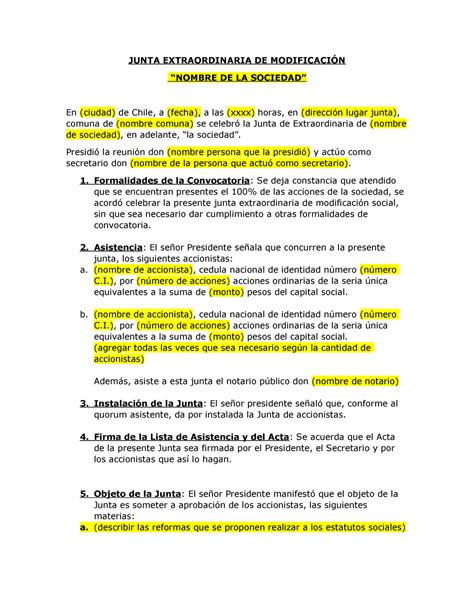 JUNTA EXTRAORDINARIA DE MODIFICACIÓN

"NOMBRE DE LA SOCIEDAD"

En (ciudad) de Chile, a (fecha), a las (xxxx) horas, en (dirección lugar junta), comuna de (nombre comuna) se celebró la Junta de Extraordinaria de (nombre de sociedad), en adelante, "la sociedad".

Presidió la reunión don (nombre persona que la presidió) y actúo como secretario don (nombre de la persona que actuó como secretario).

1. Formalidades de la Convocatoria: Se deja constancia que atendido que se encuentran presentes el 100% de las acciones de la sociedad, se acordó celebrar la presente junta extraordinaria de modificación social, sin que sea necesario dar cumplimiento a otras formalidades de convocatoria.

2. Asistencia: El señor Presidente señala que concurren a la presente junta, los siguientes accionistas:

a. (nombre de accionista), cedula nacional de identidad número (número C.I.), por (número de acciones) acciones ordinarias de la seria única equivalentes a la suma de (monto) pesos del capital social.

b. (nombre de accionista), cedula nacional de identidad número (número C.I.), por (número de acciones) acciones ordinarias de la seria única equivalentes a la suma de (monto) pesos del capital social.
(agregar todas las veces que sea necesario según la cantidad de accionistas)

Además, asiste a esta junta el notario público don (nombre de notario)

3. Instalación de la Junta: El señor presidente señaló que, conforme al quorum asistente, da por instalada la Junta de accionistas.

4. Firma de la Lista de Asistencia y del Acta: Se acuerda que el Acta de la presente Junta sea firmada por el Presidente, el Secretario y por los accionistas que así lo hagan.

5. Objeto de la Junta: El señor Presidente manifestó que el objeto de la Junta es someter a aprobación de los accionistas, las siguientes materias:

a. (describir las reformas que se proponen realizar a los estatutos sociales)